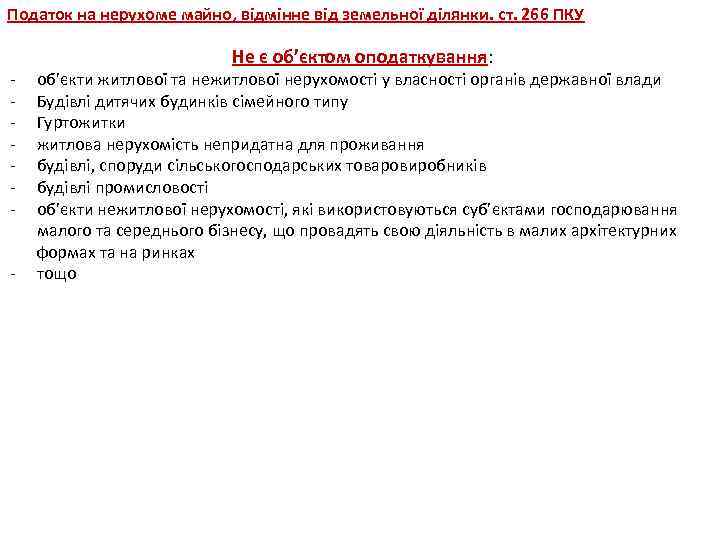 Податок на нерухоме майно, відмінне від земельної ділянки. ст. 266 ПКУ

Не є об'єктом оподаткування:

- об'єкти житлової та нежитлової нерухомості у власності органів державної влади
- Будівлі дитячих будинків сімейного типу
- Гуртожитки
- житлова нерухомість непридатна для проживання
- будівлі, споруди сільськогосподарських товаровиробників
- будівлі промисловості
- об'єкти нежитлової нерухомості, які використовуються суб'єктами господарювання малого та середнього бізнесу, що провадять свою діяльність в малих архітектурних формах та на ринках
- тощо